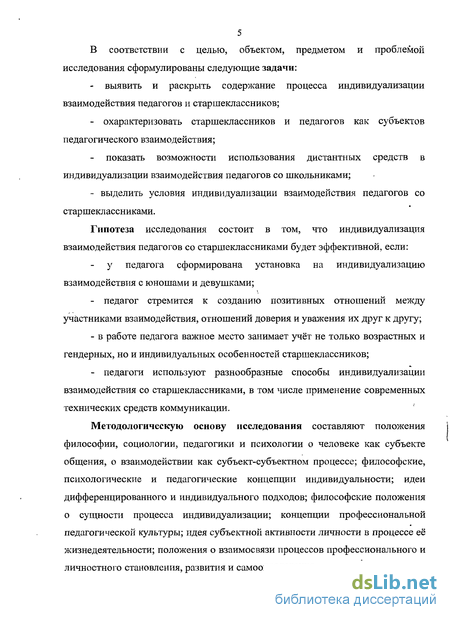 5

В соответствии с целью, объектом, предметом и проблемой исследования сформулированы следующие задачи:

- выявить и раскрыть содержание процесса индивидуализации взаимодействия педагогов и старшеклассников;

- охарактеризовать старшеклассников и педагогов как субъектов педагогического взаимодействия;

- показать возможности использования дистантных средств в индивидуализации взаимодействия педагогов со школьниками;

- выделить условия индивидуализации взаимодействия педагогов со старшеклассниками.

Гипотеза исследования состоит в том, что индивидуализация взаимодействия педагогов со старшеклассниками будет эффективной, если:

- у педагога сформирована установка на индивидуализацию взаимодействия с юношами и девушками;

- педагог стремится к созданию позитивных отношений между участниками взаимодействия, отношений доверия и уважения их друг к другу;

- в работе педагога важное место занимает учёт не только возрастных и гендерных, но и индивидуальных особенностей старшеклассников;

- педагоги используют разнообразные способы индивидуализации взаимодействия со старшеклассниками, в том числе применение современных технических средств коммуникации.

Методологическую основу исследования составляют положения философии, социологии, педагогики и психологии о человеке как субъекте общения, о взаимодействии как субъект-субъектном процессе; философские, психологические и педагогические концепции индивидуальности; идеи дифференцированного и индивидуального подходов; философские положения о сущности процесса индивидуализации; концепции профессиональной педагогической культуры; идея субъектной активности личности в процессе её жизнедеятельности; положения о взаимосвязи процессов профессионального и личностного становления, развития и самоо

dsLib.net
библиотека диссертаций